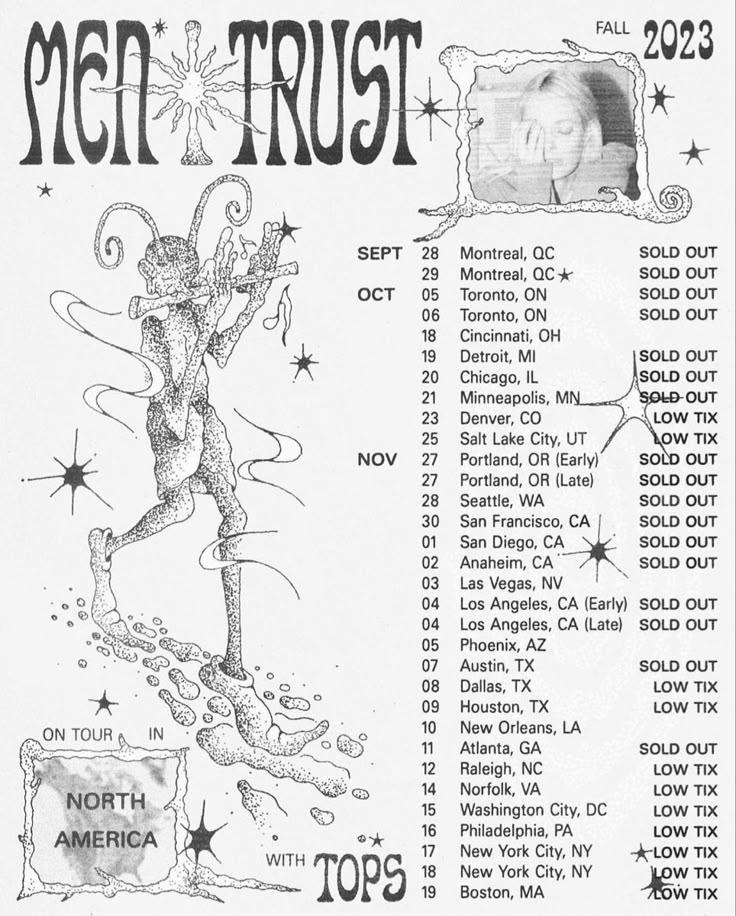 MEN I TRUST

FALL 2023

| | | | |
|---|---|---|---|
| SEPT | 28 | Montreal, QC | SOLD OUT |
| | 29 | Montreal, QC | SOLD OUT |
| OCT | 05 | Toronto, ON | SOLD OUT |
| | 06 | Toronto, ON | SOLD OUT |
| | 18 | Cincinnati, OH | |
| | 19 | Detroit, MI | SOLD OUT |
| | 20 | Chicago, IL | SOLD OUT |
| | 21 | Minneapolis, MN | SOLD OUT |
| | 23 | Denver, CO | LOW TIX |
| | 25 | Salt Lake City, UT | LOW TIX |
| NOV | 27 | Portland, OR (Early) | SOLD OUT |
| | 27 | Portland, OR (Late) | SOLD OUT |
| | 28 | Seattle, WA | SOLD OUT |
| | 30 | San Francisco, CA | SOLD OUT |
| | 01 | San Diego, CA | SOLD OUT |
| | 02 | Anaheim, CA | SOLD OUT |
| | 03 | Las Vegas, NV | |
| | 04 | Los Angeles, CA (Early) | SOLD OUT |
| | 04 | Los Angeles, CA (Late) | SOLD OUT |
| | 05 | Phoenix, AZ | |
| | 07 | Austin, TX | SOLD OUT |
| | 08 | Dallas, TX | LOW TIX |
| | 09 | Houston, TX | LOW TIX |
| | 10 | New Orleans, LA | |
| | 11 | Atlanta, GA | SOLD OUT |
| | 12 | Raleigh, NC | LOW TIX |
| | 14 | Norfolk, VA | LOW TIX |
| | 15 | Washington City, DC | LOW TIX |
| | 16 | Philadelphia, PA | LOW TIX |
| | 17 | New York City, NY | LOW TIX |
| | 18 | New York City, NY | LOW TIX |
| | 19 | Boston, MA | LOW TIX |

ON TOUR IN

NORTH AMERICA

WITH TOPS